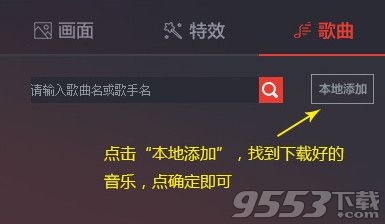 画面　特效　歌曲

请输入歌曲名或歌手名

本地添加

点击“本地添加”，找到下载好的音乐，点确定即可

9553下载 .com